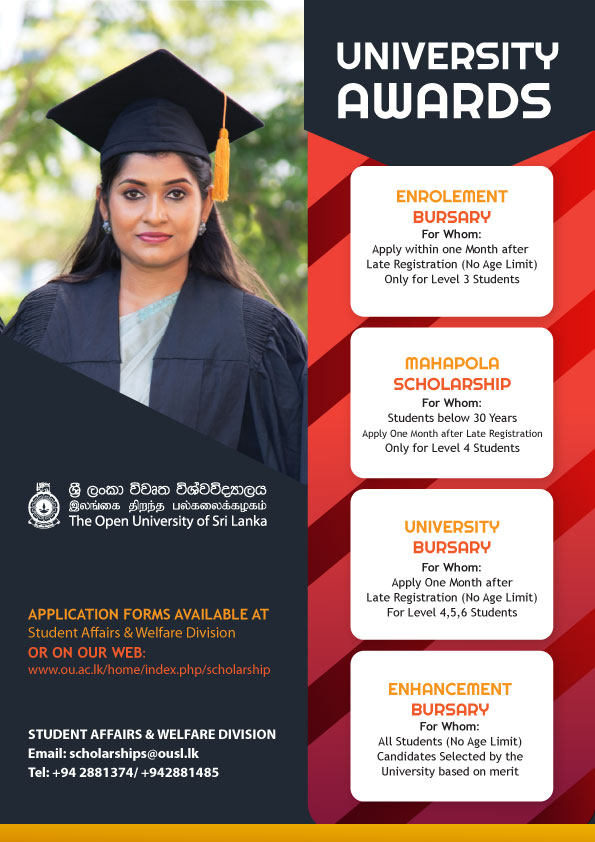 UNIVERSITY AWARDS

ENROLEMENT BURSARY
For Whom:
Apply within one Month after Late Registration (No Age Limit)
Only for Level 3 Students

MAHAPOLA SCHOLARSHIP
For Whom:
Students below 30 Years
Apply One Month after Late Registration
Only for Level 4 Students

UNIVERSITY BURSARY
For Whom:
Apply One Month after Late Registration (No Age Limit)
For Level 4,5,6 Students

ENHANCEMENT BURSARY
For Whom:
All Students (No Age Limit)
Candidates Selected by the University based on merit

ශ්‍රී ලංකා විවෘත විශ්වවිද්‍යාලය
இலங்கை திறந்த பல்கலைக்கழகம்
The Open University of Sri Lanka

APPLICATION FORMS AVAILABLE AT
Student Affairs & Welfare Division
OR ON OUR WEB:
www.ou.ac.lk/home/index.php/scholarship

STUDENT AFFAIRS & WELFARE DIVISION
Email: scholarships@ousl.lk
Tel: +94 2881374/ +942881485